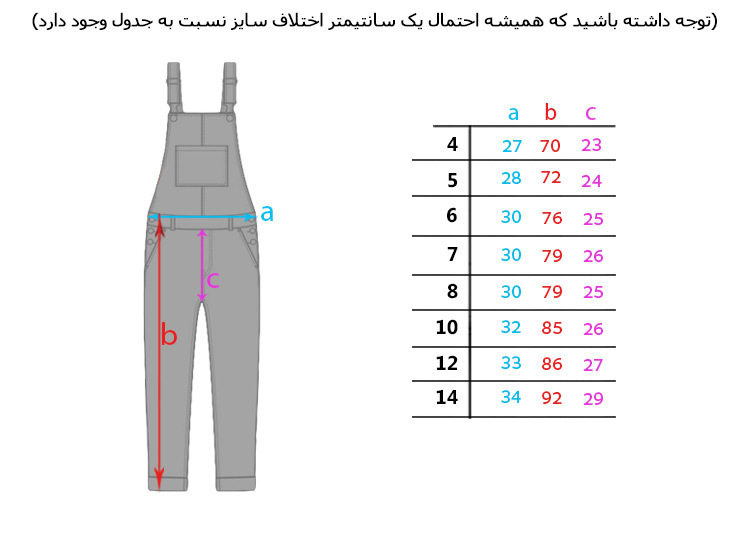 (توجه داشته باشید که همیشه احتمال یک سانتیمتر اختلاف سایز نسبت به جدول وجود دارد)

a
c
b

|  | a | b | c |
|---|---|---|---|
| 4 | 27 | 70 | 23 |
| 5 | 28 | 72 | 24 |
| 6 | 30 | 76 | 25 |
| 7 | 30 | 79 | 26 |
| 8 | 30 | 79 | 25 |
| 10 | 32 | 85 | 26 |
| 12 | 33 | 86 | 27 |
| 14 | 34 | 92 | 29 |